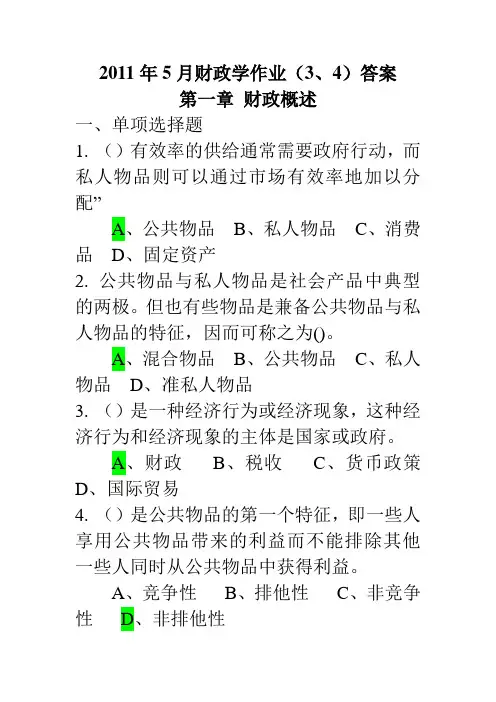 2011 年 5 月财政学作业（3、4）答案
第一章 财政概述

一、单项选择题

1. （）有效率的供给通常需要政府行动，而私人物品则可以通过市场有效率地加以分配”

A、公共物品　B、私人物品　C、消费品　D、固定资产

2. 公共物品与私人物品是社会产品中典型的两极。但也有些物品是兼备公共物品与私人物品的特征，因而可称之为()。

A、混合物品　B、公共物品　C、私人物品　D、准私人物品

3. （）是一种经济行为或经济现象，这种经济行为和经济现象的主体是国家或政府。

A、财政　B、税收　C、货币政策　D、国际贸易

4. （）是公共物品的第一个特征，即一些人享用公共物品带来的利益而不能排除其他一些人同时从公共物品中获得利益。

A、竞争性　B、排他性　C、非竞争性　D、非排他性